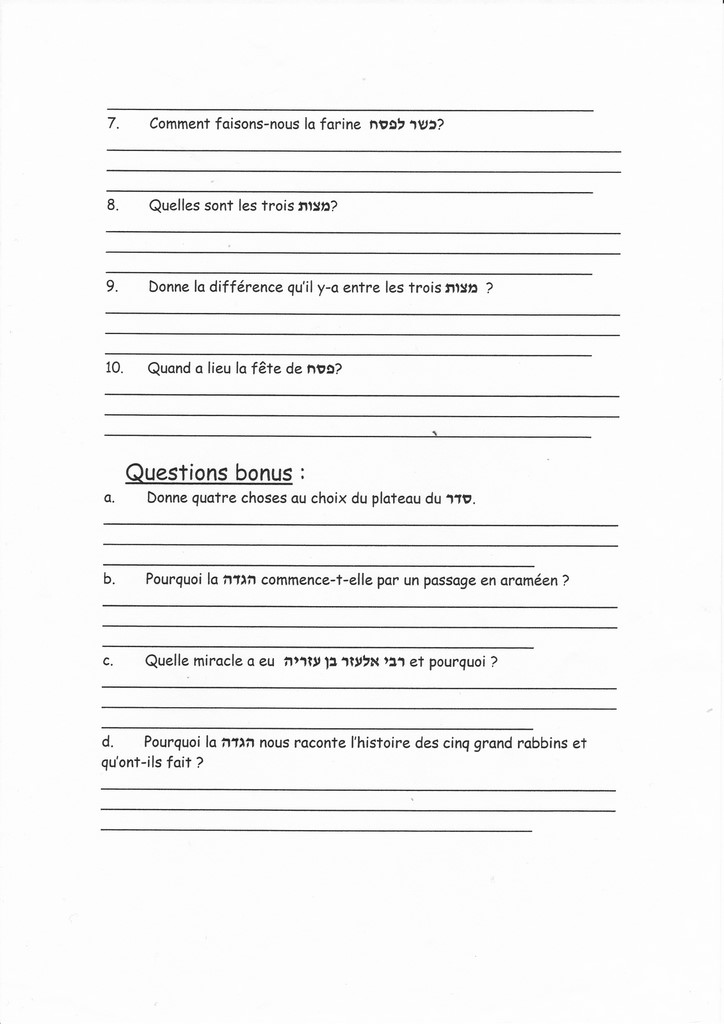 7. Comment faisons-nous la farine כשר לפסח?

8. Quelles sont les trois מצות?

9. Donne la différence qu'il y-a entre les trois מצות ?

10. Quand a lieu la fête de פסח?

Questions bonus :

a. Donne quatre choses au choix du plateau du סדר.

b. Pourquoi la הגדה commence-t-elle par un passage en araméen ?

c. Quelle miracle a eu רבי אלעזר בן עזריה et pourquoi ?

d. Pourquoi la הגדה nous raconte l'histoire des cinq grand rabbins et qu'ont-ils fait ?